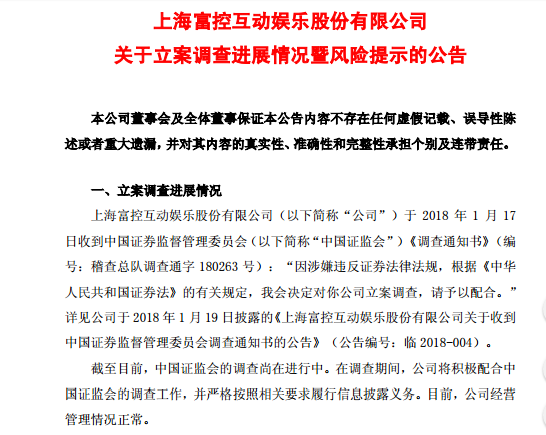 上海富控互动娱乐股份有限公司
关于立案调查进展情况暨风险提示的公告

本公司董事会及全体董事保证本公告内容不存在任何虚假记载、误导性陈述或者重大遗漏，并对其内容的真实性、准确性和完整性承担个别及连带责任。

一、立案调查进展情况

上海富控互动娱乐股份有限公司（以下简称“公司”）于 2018 年 1 月 17 日收到中国证券监督管理委员会（以下简称“中国证监会”）《调查通知书》（编号：稽查总队调查通字 180263 号）：“因涉嫌违反证券法律法规，根据《中华人民共和国证券法》的有关规定，我会决定对你公司立案调查，请予以配合。”详见公司于 2018 年 1 月 19 日披露的《上海富控互动娱乐股份有限公司关于收到中国证券监督管理委员会调查通知书的公告》（公告编号：临 2018-004）。

截至目前，中国证监会的调查尚在进行中。在调查期间，公司将积极配合中国证监会的调查工作，并严格按照相关要求履行信息披露义务。目前，公司经营管理情况正常。